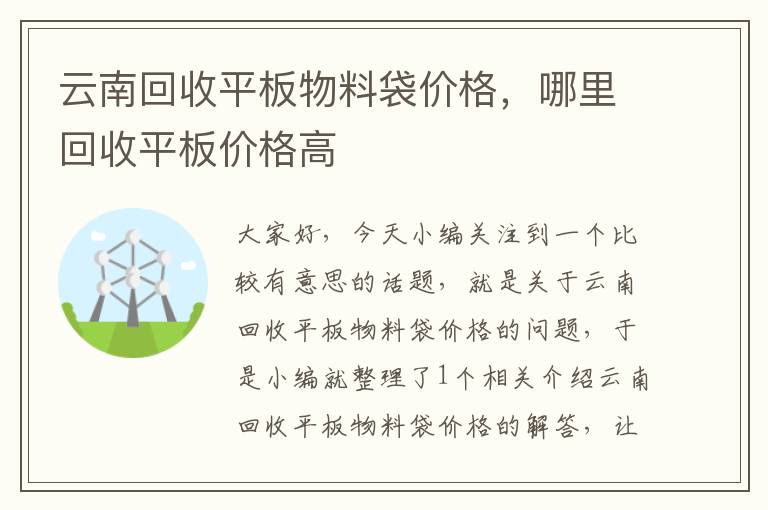 云南回收平板物料袋价格，哪里回收平板价格高

大家好，今天小编关注到一个比较有意思的话题，就是关于云南回收平板物料袋价格的问题，于是小编就整理了1个相关介绍云南回收平板物料袋价格的解答，让